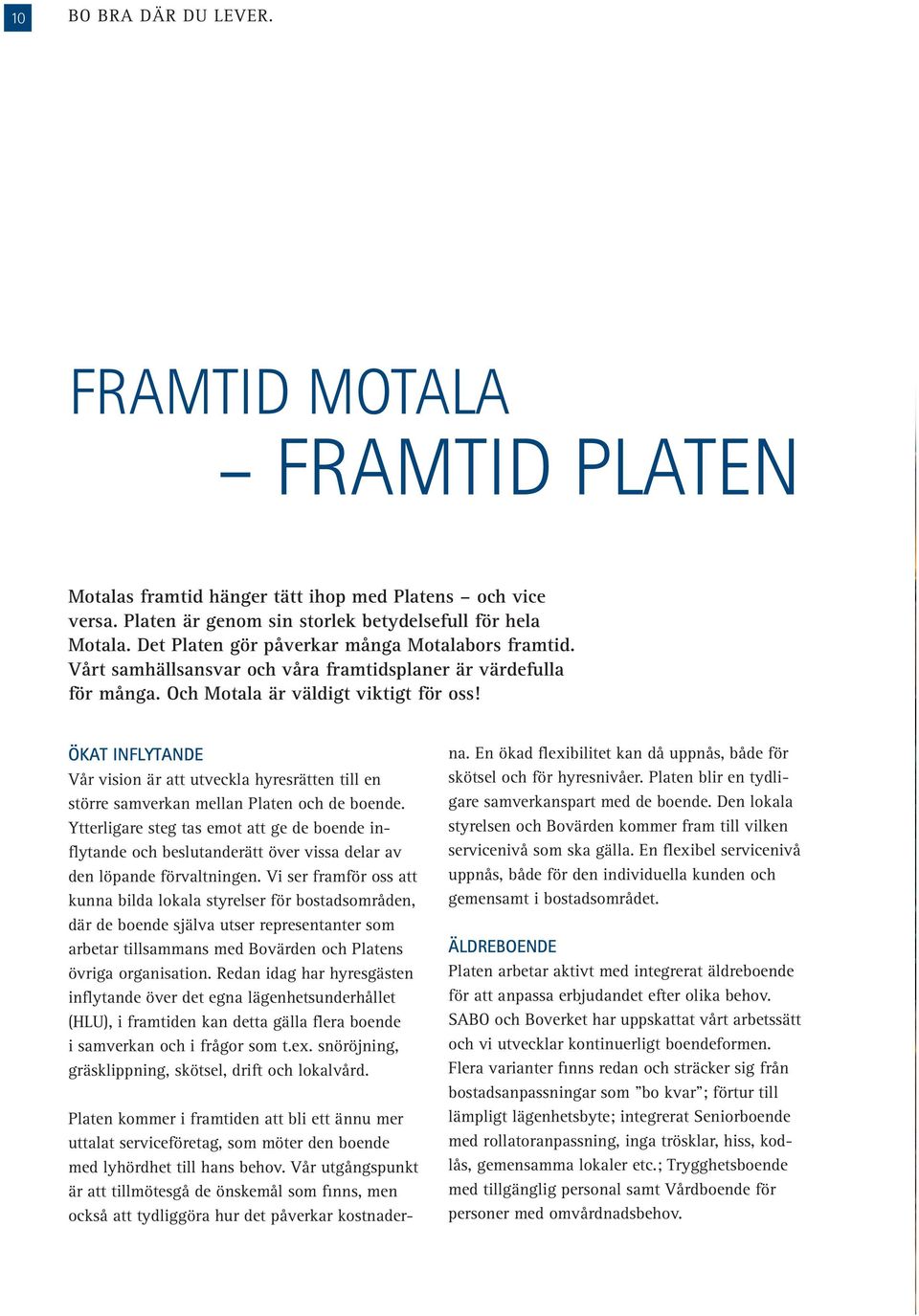 10 BO BRA DÄR DU LEVER.

FRAMTID MOTALA
– FRAMTID PLATEN

Motalas framtid hänger tätt ihop med Platens – och vice versa. Platen är genom sin storlek betydelsefull för hela Motala. Det Platen gör påverkar många Motalabors framtid. Vårt samhällsansvar och våra framtidsplaner är värdefulla för många. Och Motala är väldigt viktigt för oss!

ÖKAT INFLYTANDE
Vår vision är att utveckla hyresrätten till en större samverkan mellan Platen och de boende. Ytterligare steg tas emot att ge de boende inflytande och beslutanderätt över vissa delar av den löpande förvaltningen. Vi ser framför oss att kunna bilda lokala styrelser för bostadsområden, där de boende själva utser representanter som arbetar tillsammans med Bovärden och Platens övriga organisation. Redan idag har hyresgästen inflytande över det egna lägenhetsunderhållet (HLU), i framtiden kan detta gälla flera boende i samverkan och i frågor som t.ex. snöröjning, gräsklippning, skötsel, drift och lokalvård.

Platen kommer i framtiden att bli ett ännu mer uttalat serviceföretag, som möter den boende med lyhördhet till hans behov. Vår utgångspunkt är att tillmötesgå de önskemål som finns, men också att tydliggöra hur det påverkar kostnaderna. En ökad flexibilitet kan då uppnås, både för skötsel och för hyresnivåer. Platen blir en tydligare samverkanspart med de boende. Den lokala styrelsen och Bovärden kommer fram till vilken servicenivå som ska gälla. En flexibel servicenivå uppnås, både för den individuella kunden och gemensamt i bostadsområdet.

ÄLDREBOENDE
Platen arbetar aktivt med integrerat äldreboende för att anpassa erbjudandet efter olika behov. SABO och Boverket har uppskattat vårt arbetssätt och vi utvecklar kontinuerligt boendeformen. Flera varianter finns redan och sträcker sig från bostadsanpassningar som ”bo kvar”; förtur till lämpligt lägenhetsbyte; integrerat Seniorboende med rollatoranpassning, inga trösklar, hiss, kodlås, gemensamma lokaler etc.; Trygghetsboende med tillgänglig personal samt Vårdboende för personer med omvårdnadsbehov.